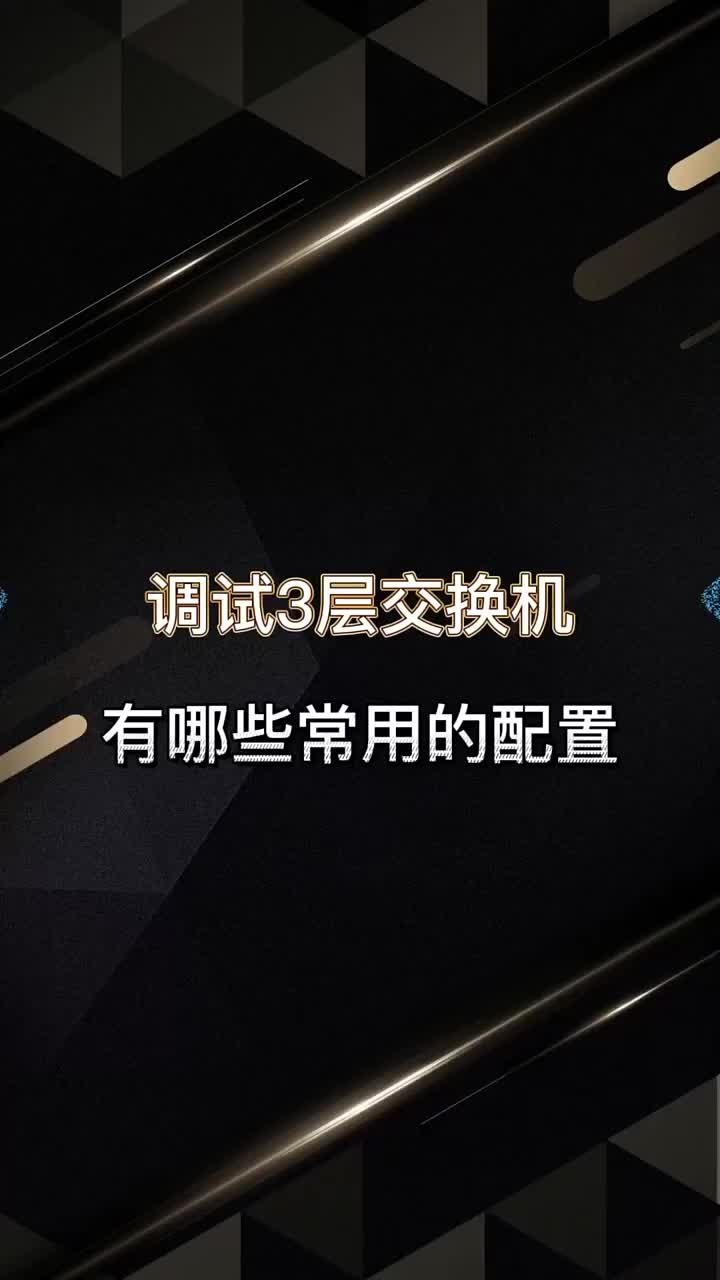 调试3层交换机

有哪些常用的配置